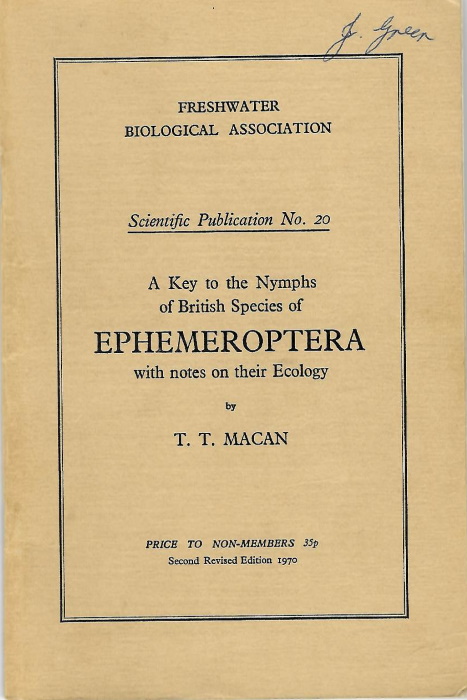 J. Green

FRESHWATER
BIOLOGICAL ASSOCIATION

Scientific Publication No. 20

A Key to the Nymphs of British Species of
EPHEMEROPTERA
with notes on their Ecology

by

T. T. MACAN

PRICE TO NON-MEMBERS 35p
Second Revised Edition 1970